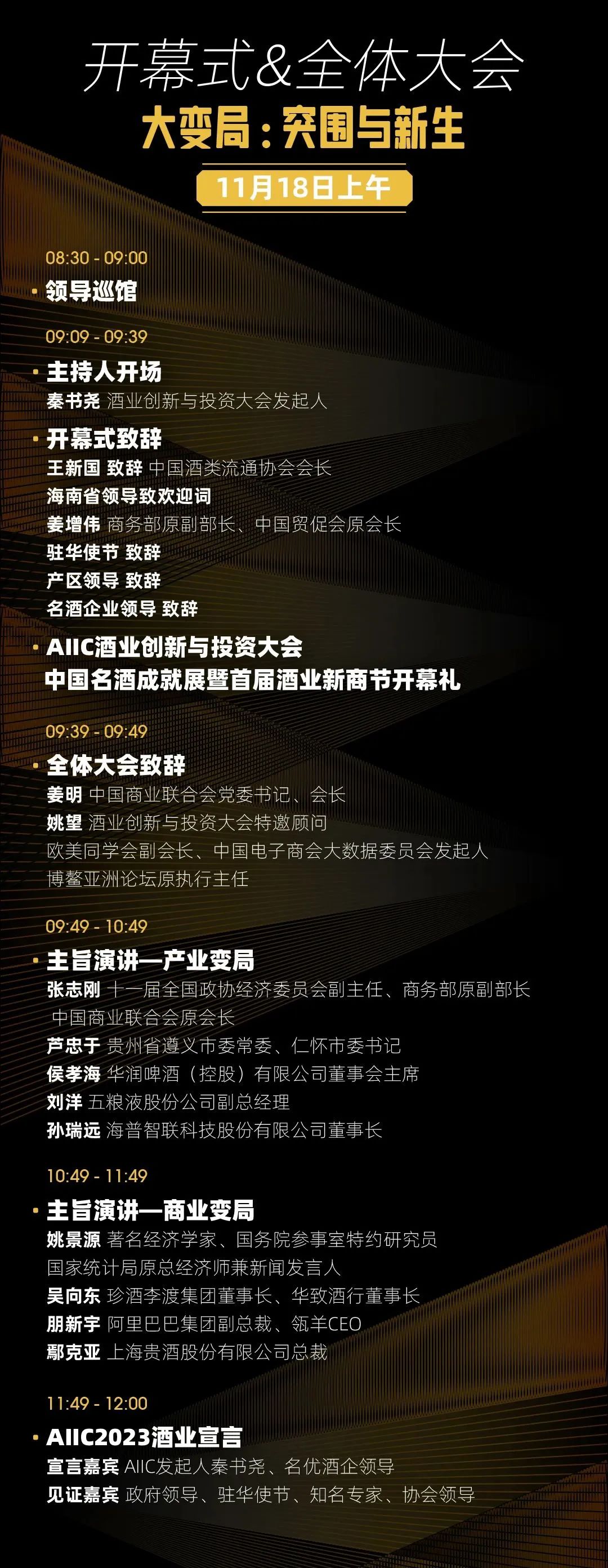 开幕式&全体大会

大变局:突围与新生

11月18日上午

08:30 - 09:00

• 领导巡馆

09:09 - 09:39

• 主持人开场
秦书尧 酒业创新与投资大会发起人

• 开幕式致辞
王新国 致辞 中国酒类流通协会会长
海南省领导致欢迎词
姜增伟 商务部原副部长、中国贸促会原会长
驻华使节 致辞
产区领导 致辞
名酒企业领导 致辞

• AIIC酒业创新与投资大会
中国名酒成就展暨首届酒业新商节开幕礼

09:39 - 09:49

• 全体大会致辞
姜明 中国商业联合会党委书记、会长
姚望 酒业创新与投资大会特邀顾问
欧美同学会副会长、中国电子商会大数据委员会发起人
博鳌亚洲论坛原执行主任

09:49 - 10:49

• 主旨演讲—产业变局
张志刚 十一届全国政协经济委员会副主任、商务部原副部长
中国商业联合会原会长
芦忠于 贵州省遵义市委常委、仁怀市委书记
侯孝海 华润啤酒(控股)有限公司董事会主席
刘洋 五粮液股份公司副总经理
孙瑞远 海普智联科技股份有限公司董事长

10:49 - 11:49

• 主旨演讲—商业变局
姚景源 著名经济学家、国务院参事室特约研究员
国家统计局原总经济师兼新闻发言人
吴向东 珍酒李渡集团董事长、华致酒行董事长
朋新宇 阿里巴巴集团副总裁、瓴羊CEO
鄢克亚 上海贵酒股份有限公司总裁

11:49 - 12:00

• AIIC2023酒业宣言
宣言嘉宾 AIIC发起人秦书尧、名优酒企领导
见证嘉宾 政府领导、驻华使节、知名专家、协会领导